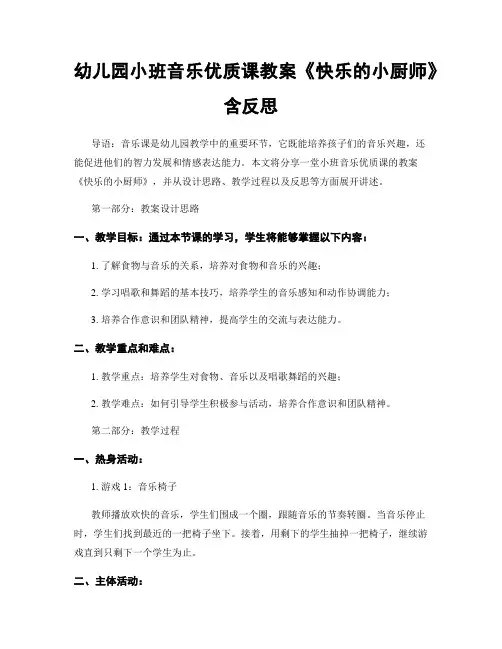 幼儿园小班音乐优质课教案《快乐的小厨师》含反思

导语：音乐课是幼儿园教学中的重要环节，它既能培养孩子们的音乐兴趣，还能促进他们的智力发展和情感表达能力。本文将分享一堂小班音乐优质课的教案《快乐的小厨师》，并从设计思路、教学过程以及反思等方面展开讲述。

第一部分：教案设计思路

一、教学目标：通过本节课的学习，学生将能够掌握以下内容：

1. 了解食物与音乐的关系，培养对食物和音乐的兴趣；

2. 学习唱歌和舞蹈的基本技巧，培养学生的音乐感知和动作协调能力；

3. 培养合作意识和团队精神，提高学生的交流与表达能力。

二、教学重点和难点：

1. 教学重点：培养学生对食物、音乐以及唱歌舞蹈的兴趣；

2. 教学难点：如何引导学生积极参与活动，培养合作意识和团队精神。

第二部分：教学过程

一、热身活动：

1. 游戏 1：音乐椅子

教师播放欢快的音乐，学生们围成一个圈，跟随音乐的节奏转圈。当音乐停止时，学生们找到最近的一把椅子坐下。接着，用剩下的学生抽掉一把椅子，继续游戏直到只剩下一个学生为止。

二、主体活动：